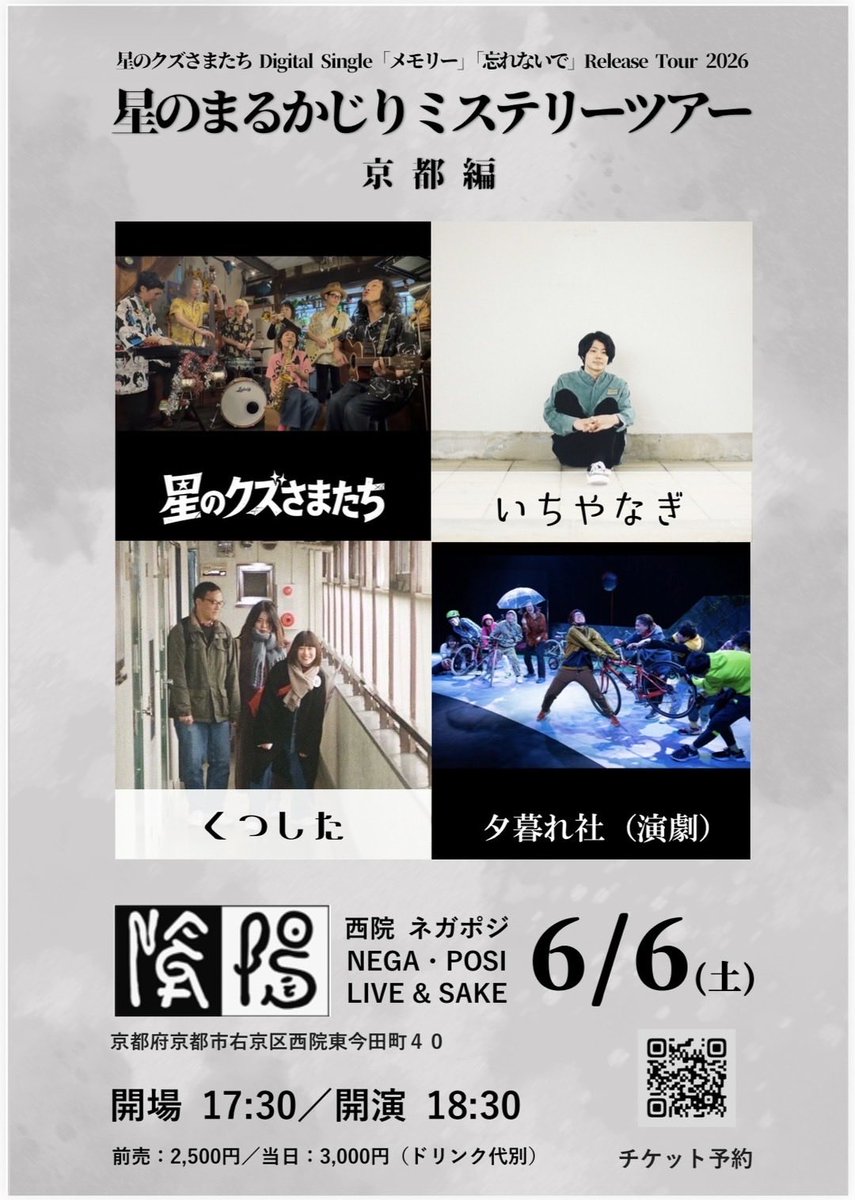 星のクズさまたち Digital Single「メモリー」「忘れないで」Release Tour 2026

星のまるかじりミステリーツアー

京都編

星のクズさまたち

いちやなぎ

くつした

夕暮れ社（演劇）

陰陽

西院 ネガポジ
NEGA・POSI
LIVE & SAKE

6/6(土)

京都府京都市右京区西院東今田町４０

開場 17:30／開演 18:30

前売：2,500円／当日：3,000円（ドリンク代別）

チケット予約